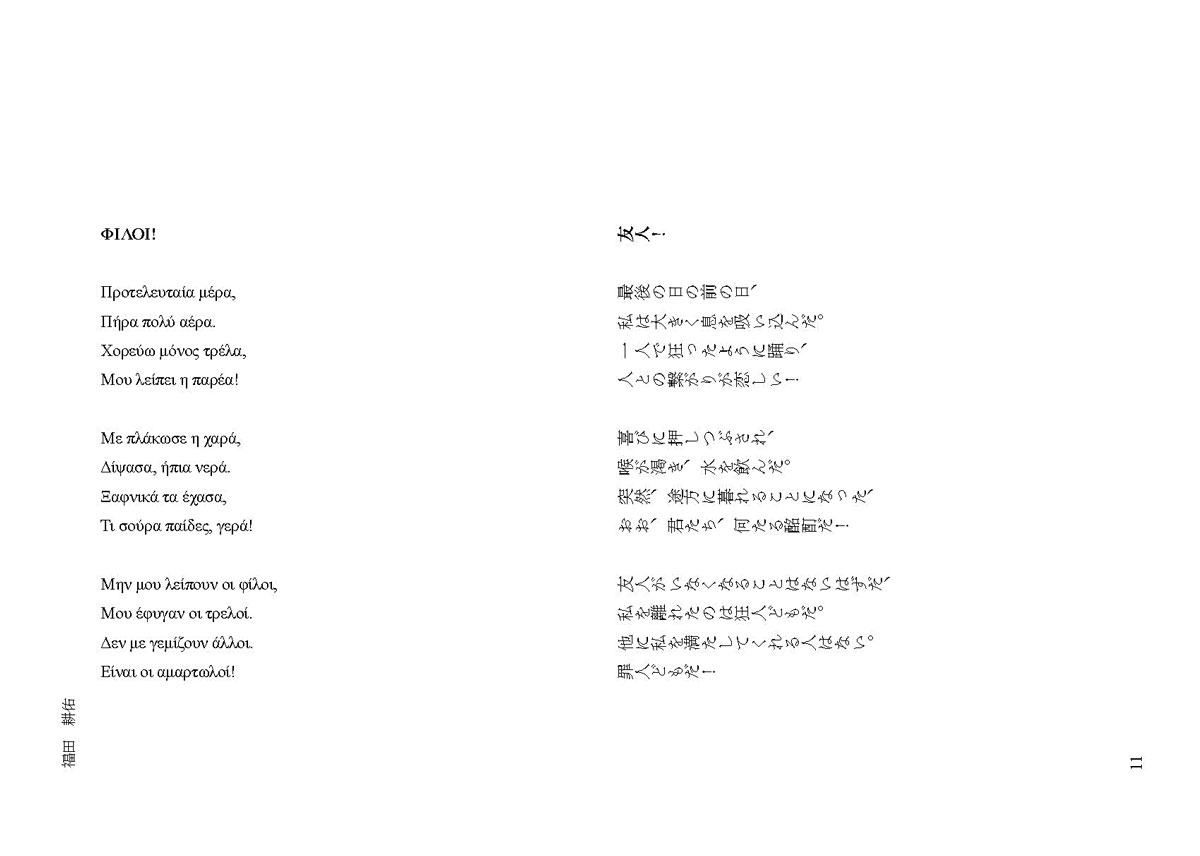 ΦΙΛΟΙ!

Προτελευταία μέρα,
Πήρα πολύ αέρα.
Χορεύω μόνος τρέλα,
Μου λείπει η παρέα!

Με πλάκωσε η χαρά,
Δίψασα, ήπια νερά.
Ξαφνικά τα έχασα,
Τι σούρα παίδες, γερά!

Μην μου λείπουν οι φίλοι,
Μου έφυγαν οι τρελοί.
Δεν με γεμίζουν άλλοι.
Είναι οι αμαρτωλοί!

友人！

最後の日の前の日、
私は大きく息を吸い込んだ。
一人で狂ったように踊り、
人との繋がりが恋しい！

喜びに押しつぶされ、
喉が渇き、水を飲んだ。
突然、途方に暮れることになった、
おお、君たち、何たる酩酊だ！

友人がいなくなることはないはずだ、
私を離れたのは狂人どもだ。
他に私を満たしてくれる人はない。
罪人どもだ！

福田 耕佑

11